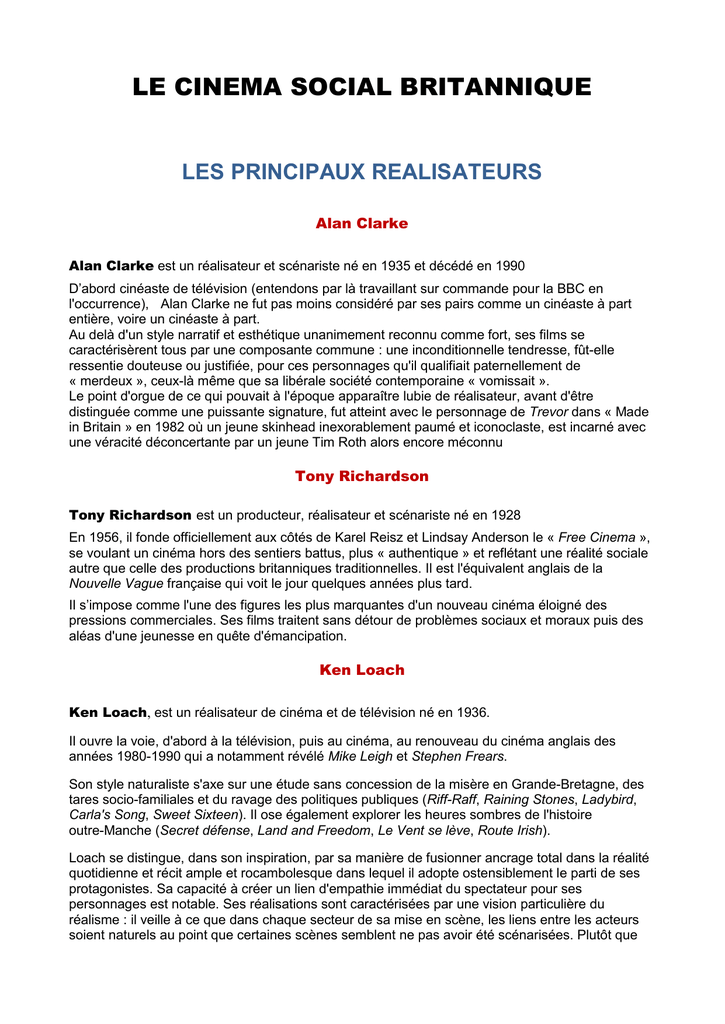 LE CINEMA SOCIAL BRITANNIQUE

LES PRINCIPAUX REALISATEURS

Alan Clarke

Alan Clarke est un réalisateur et scénariste né en 1935 et décédé en 1990

D'abord cinéaste de télévision (entendons par là travaillant sur commande pour la BBC en l'occurrence), Alan Clarke ne fut pas moins considéré par ses pairs comme un cinéaste à part entière, voire un cinéaste à part.
Au delà d'un style narratif et esthétique unanimement reconnu comme fort, ses films se caractérisèrent tous par une composante commune : une inconditionnelle tendresse, fût-elle ressentie douteuse ou justifiée, pour ces personnages qu'il qualifiait paternellement de « merdeux », ceux-là même que sa libérale société contemporaine « vomissait ».
Le point d'orgue de ce qui pouvait à l'époque apparaître lubie de réalisateur, avant d'être distinguée comme une puissante signature, fut atteint avec le personnage de Trevor dans « Made in Britain » en 1982 où un jeune skinhead inexorablement paumé et iconoclaste, est incarné avec une véracité déconcertante par un jeune Tim Roth alors encore méconnu

Tony Richardson

Tony Richardson est un producteur, réalisateur et scénariste né en 1928

En 1956, il fonde officiellement aux côtés de Karel Reisz et Lindsay Anderson le « Free Cinema », se voulant un cinéma hors des sentiers battus, plus « authentique » et reflétant une réalité sociale autre que celle des productions britanniques traditionnelles. Il est l'équivalent anglais de la Nouvelle Vague française qui voit le jour quelques années plus tard.

Il s'impose comme l'une des figures les plus marquantes d'un nouveau cinéma éloigné des pressions commerciales. Ses films traitent sans détour de problèmes sociaux et moraux puis des aléas d'une jeunesse en quête d'émancipation.

Ken Loach

Ken Loach, est un réalisateur de cinéma et de télévision né en 1936.

Il ouvre la voie, d'abord à la télévision, puis au cinéma, au renouveau du cinéma anglais des années 1980-1990 qui a notamment révélé Mike Leigh et Stephen Frears.

Son style naturaliste s'axe sur une étude sans concession de la misère en Grande-Bretagne, des tares socio-familiales et du ravage des politiques publiques (Riff-Raff, Raining Stones, Ladybird, Carla's Song, Sweet Sixteen). Il ose également explorer les heures sombres de l'histoire outre-Manche (Secret défense, Land and Freedom, Le Vent se lève, Route Irish).

Loach se distingue, dans son inspiration, par sa manière de fusionner ancrage total dans la réalité quotidienne et récit ample et rocambolesque dans lequel il adopte ostensiblement le parti de ses protagonistes. Sa capacité à créer un lien d'empathie immédiat du spectateur pour ses personnages est notable. Ses réalisations sont caractérisées par une vision particulière du réalisme : il veille à ce que dans chaque secteur de sa mise en scène, les liens entre les acteurs soient naturels au point que certaines scènes semblent ne pas avoir été scénarisées. Plutôt que